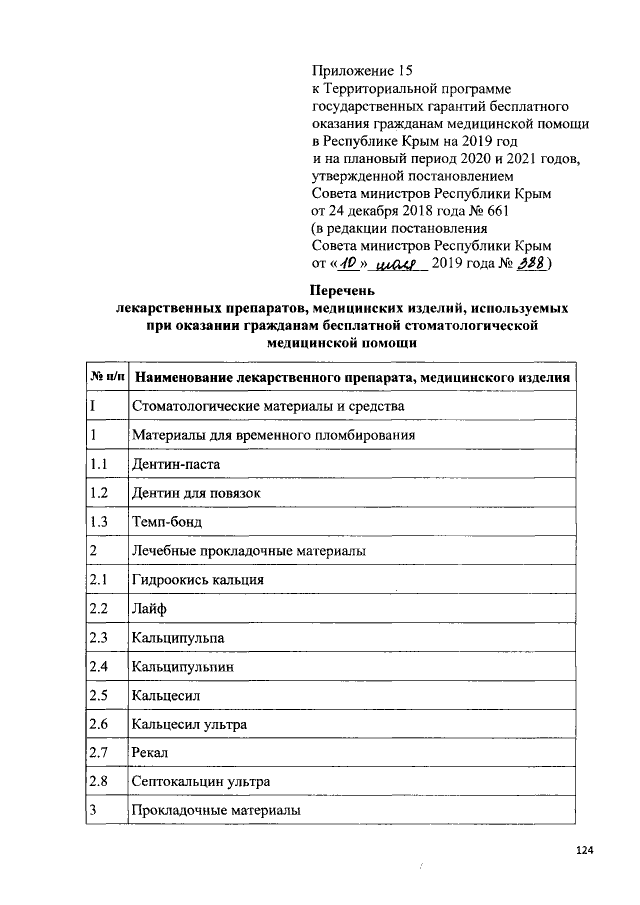 Приложение 15
к Территориальной программе государственных гарантий бесплатного оказания гражданам медицинской помощи в Республике Крым на 2019 год и на плановый период 2020 и 2021 годов, утвержденной постановлением Совета министров Республики Крым от 24 декабря 2018 года № 661
(в редакции постановления Совета министров Республики Крым от «10» июля 2019 года № 388)

Перечень
лекарственных препаратов, медицинских изделий, используемых при оказании гражданам бесплатной стоматологической медицинской помощи

| № п/п | Наименование лекарственного препарата, медицинского изделия |
|---|---|
| I | Стоматологические материалы и средства |
| 1 | Материалы для временного пломбирования |
| 1.1 | Дентин-паста |
| 1.2 | Дентин для повязок |
| 1.3 | Темп-бонд |
| 2 | Лечебные прокладочные материалы |
| 2.1 | Гидроокись кальция |
| 2.2 | Лайф |
| 2.3 | Кальципульпа |
| 2.4 | Кальципульпин |
| 2.5 | Кальцесил |
| 2.6 | Кальцесил ультра |
| 2.7 | Рекал |
| 2.8 | Септокальцин ультра |
| 3 | Прокладочные материалы |

124